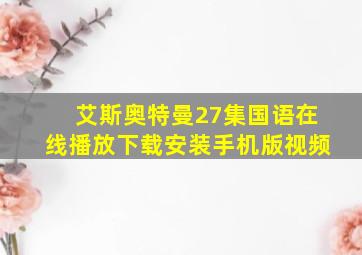 艾斯奥特曼27集国语在线播放下载安装手机版视频